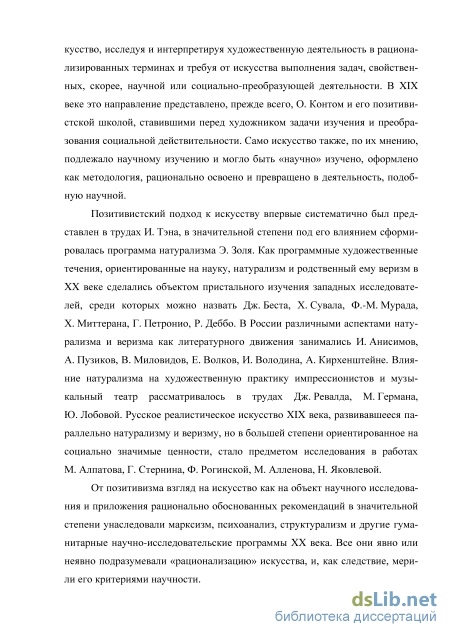 кусство, исследуя и интерпретируя художественную деятельность в рационализированных терминах и требуя от искусства выполнения задач, свойственных, скорее, научной или социально-преобразующей деятельности. В XIX веке это направление представлено, прежде всего, О. Контом и его позитивистской школой, ставившими перед художником задачи изучения и преобразования социальной действительности. Само искусство также, по их мнению, подлежало научному изучению и могло быть «научно» изучено, оформлено как методология, рационально освоено и превращено в деятельность, подобную научной.

Позитивистский подход к искусству впервые систематично был представлен в трудах И. Тэна, в значительной степени под его влиянием сформировалась программа натурализма Э. Золя. Как программные художественные течения, ориентированные на науку, натурализм и родственный ему веризм в XX веке сделались объектом пристального изучения западных исследователей, среди которых можно назвать Дж. Беста, Х. Сувала, Ф.-М. Мурада, Х. Миттерана, Г. Петронио, Р. Деббо. В России различными аспектами натурализма и веризма как литературного движения занимались И. Анисимов, А. Пузиков, В. Миловидов, Е. Волков, И. Володина, А. Кирхенштейне. Влияние натурализма на художественную практику импрессионистов и музыкальный театр рассматривалось в трудах Дж. Ревалда, М. Германа, Ю. Лобовой. Русское реалистическое искусство XIX века, развивавшееся параллельно натурализму и веризму, но в большей степени ориентированное на социально значимые ценности, стало предметом исследования в работах М. Алпатова, Г. Стернина, Ф. Рогинской, М. Алленова, Н. Яковлевой.

От позитивизма взгляд на искусство как на объект научного исследования и приложения рационально обоснованных рекомендаций в значительной степени унаследовали марксизм, психоанализ, структурализм и другие гуманитарные научно-исследовательские программы XX века. Все они явно или неявно подразумевали «рационализацию» искусства, и, как следствие, мерили его критериями научности.

dsLib.net
библиотека диссертаций